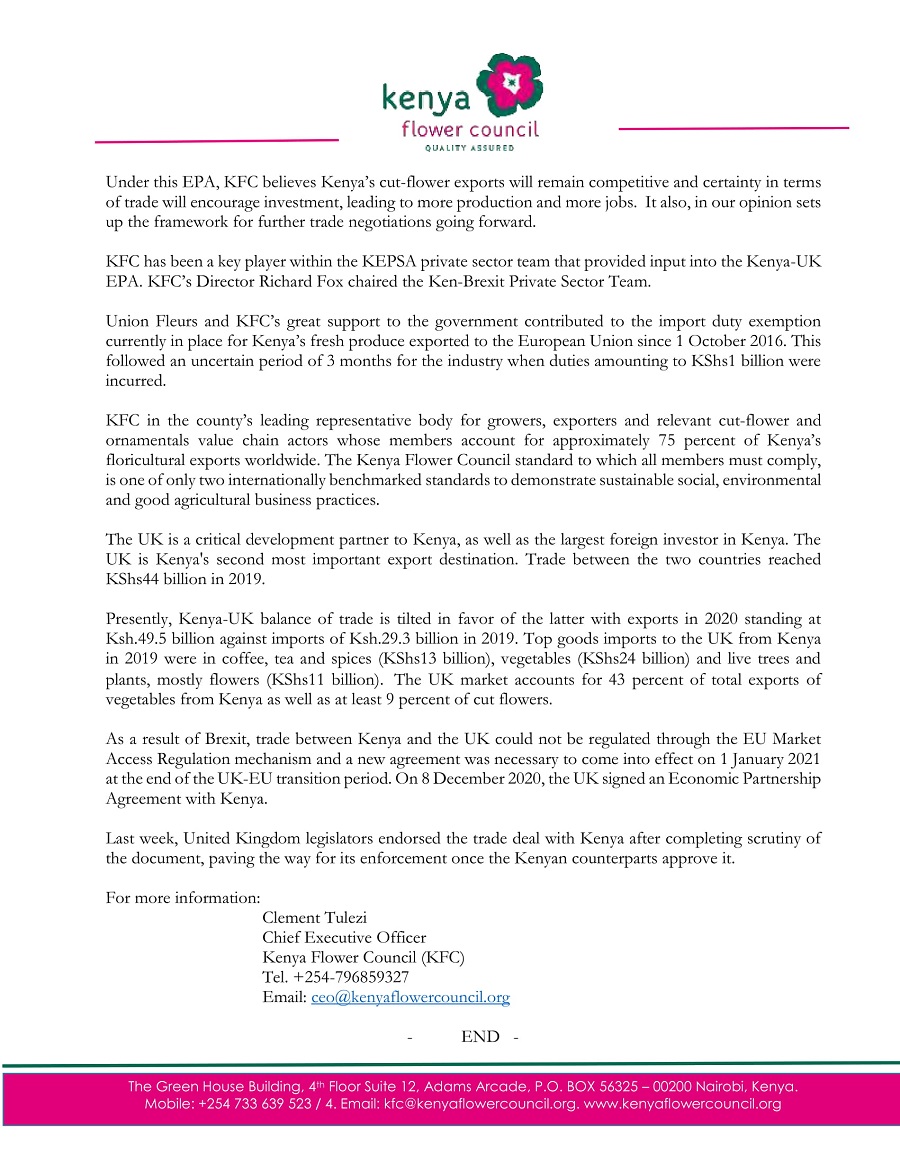 kenya flower council
QUALITY ASSURED

Under this EPA, KFC believes Kenya's cut-flower exports will remain competitive and certainty in terms of trade will encourage investment, leading to more production and more jobs. It also, in our opinion sets up the framework for further trade negotiations going forward.

KFC has been a key player within the KEPSA private sector team that provided input into the Kenya-UK EPA. KFC's Director Richard Fox chaired the Ken-Brexit Private Sector Team.

Union Fleurs and KFC's great support to the government contributed to the import duty exemption currently in place for Kenya's fresh produce exported to the European Union since 1 October 2016. This followed an uncertain period of 3 months for the industry when duties amounting to KShs1 billion were incurred.

KFC in the county's leading representative body for growers, exporters and relevant cut-flower and ornamentals value chain actors whose members account for approximately 75 percent of Kenya's floricultural exports worldwide. The Kenya Flower Council standard to which all members must comply, is one of only two internationally benchmarked standards to demonstrate sustainable social, environmental and good agricultural business practices.

The UK is a critical development partner to Kenya, as well as the largest foreign investor in Kenya. The UK is Kenya's second most important export destination. Trade between the two countries reached KShs44 billion in 2019.

Presently, Kenya-UK balance of trade is tilted in favor of the latter with exports in 2020 standing at Ksh.49.5 billion against imports of Ksh.29.3 billion in 2019. Top goods imports to the UK from Kenya in 2019 were in coffee, tea and spices (KShs13 billion), vegetables (KShs24 billion) and live trees and plants, mostly flowers (KShs11 billion). The UK market accounts for 43 percent of total exports of vegetables from Kenya as well as at least 9 percent of cut flowers.

As a result of Brexit, trade between Kenya and the UK could not be regulated through the EU Market Access Regulation mechanism and a new agreement was necessary to come into effect on 1 January 2021 at the end of the UK-EU transition period. On 8 December 2020, the UK signed an Economic Partnership Agreement with Kenya.

Last week, United Kingdom legislators endorsed the trade deal with Kenya after completing scrutiny of the document, paving the way for its enforcement once the Kenyan counterparts approve it.

For more information:
Clement Tulezi
Chief Executive Officer
Kenya Flower Council (KFC)
Tel. +254-796859327
Email: ceo@kenyaflowercouncil.org

- END -

The Green House Building, 4th Floor Suite 12, Adams Arcade, P.O. BOX 56325 – 00200 Nairobi, Kenya.
Mobile: +254 733 639 523 / 4. Email: kfc@kenyaflowercouncil.org. www.kenyaflowercouncil.org